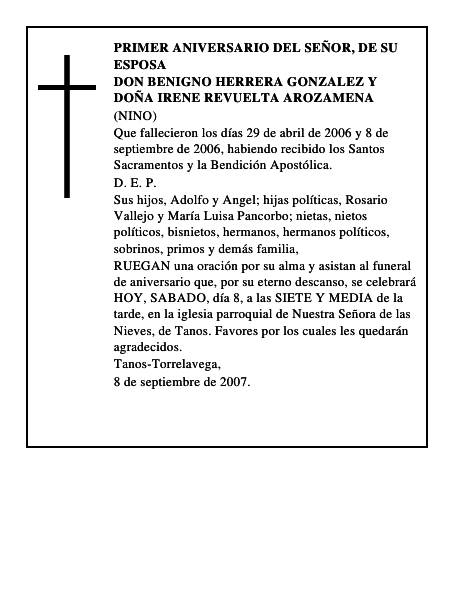 PRIMER ANIVERSARIO DEL SEÑOR, DE SU ESPOSA
DON BENIGNO HERRERA GONZALEZ Y
DOÑA IRENE REVUELTA AROZAMENA
(NINO)
Que fallecieron los días 29 de abril de 2006 y 8 de septiembre de 2006, habiendo recibido los Santos Sacramentos y la Bendición Apostólica.
D. E. P.
Sus hijos, Adolfo y Angel; hijas políticas, Rosario Vallejo y María Luisa Pancorbo; nietas, nietos políticos, bisnietos, hermanos, hermanos políticos, sobrinos, primos y demás familia,
RUEGAN una oración por su alma y asistan al funeral de aniversario que, por su eterno descanso, se celebrará HOY, SABADO, día 8, a las SIETE Y MEDIA de la tarde, en la iglesia parroquial de Nuestra Señora de las Nieves, de Tanos. Favores por los cuales les quedarán agradecidos.
Tanos-Torrelavega,
8 de septiembre de 2007.